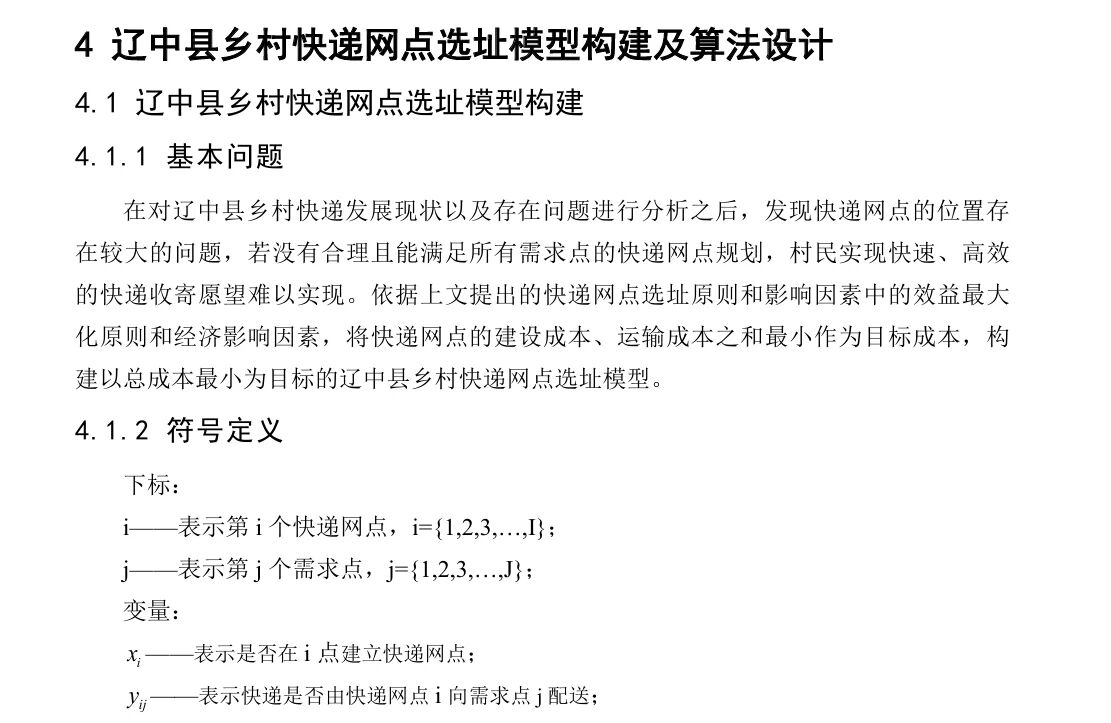 4 辽中县乡村快递网点选址模型构建及算法设计

4.1 辽中县乡村快递网点选址模型构建

4.1.1 基本问题

在对辽中县乡村快递发展现状以及存在问题进行分析之后，发现快递网点的位置存在较大的问题，若没有合理且能满足所有需求点的快递网点规划，村民实现快速、高效的快递收寄愿望难以实现。依据上文提出的快递网点选址原则和影响因素中的效益最大化原则和经济影响因素，将快递网点的建设成本、运输成本之和最小作为目标成本，构建以总成本最小为目标的辽中县乡村快递网点选址模型。

4.1.2 符号定义

下标：

i——表示第i个快递网点，i={1,2,3,…,I}；

j——表示第j个需求点，j={1,2,3,…,J}；

变量：

$x_i$——表示是否在i点建立快递网点；

$y_{ij}$——表示快递是否由快递网点i向需求点j配送；